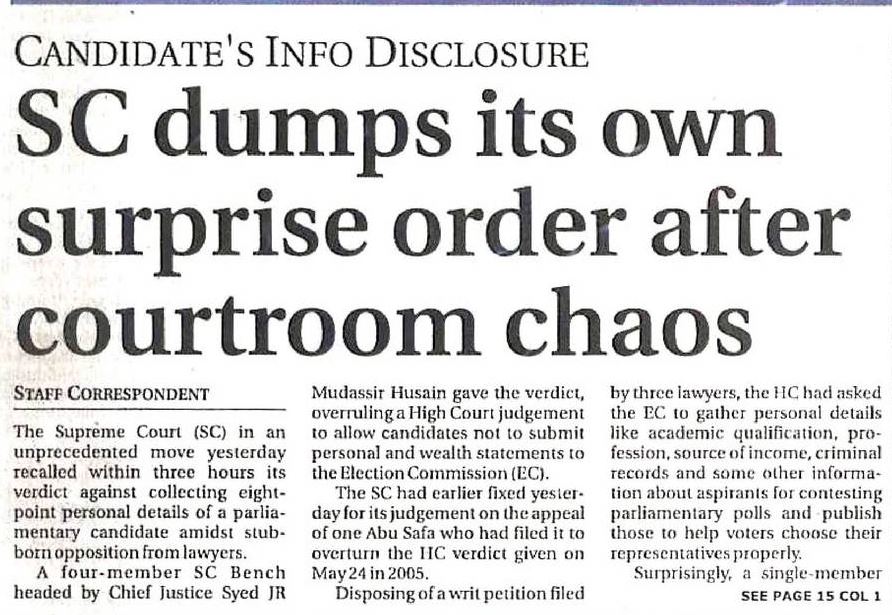 CANDIDATE'S INFO DISCLOSURE

SC dumps its own surprise order after courtroom chaos

STAFF CORRESPONDENT

The Supreme Court (SC) in an unprecedented move yesterday recalled within three hours its verdict against collecting eight-point personal details of a parliamentary candidate amidst stubborn opposition from lawyers.

A four-member SC Bench headed by Chief Justice Syed JR Mudassir Husain gave the verdict, overruling a High Court judgement to allow candidates not to submit personal and wealth statements to the Election Commission (EC).

The SC had earlier fixed yesterday for its judgement on the appeal of one Abu Safa who had filed it to overturn the HC verdict given on May 24 in 2005.

Disposing of a writ petition filed by three lawyers, the HC had asked the EC to gather personal details like academic qualification, profession, source of income, criminal records and some other information about aspirants for contesting parliamentary polls and publish those to help voters choose their representatives properly.

Surprisingly, a single-member

SEE PAGE 15 COL 1